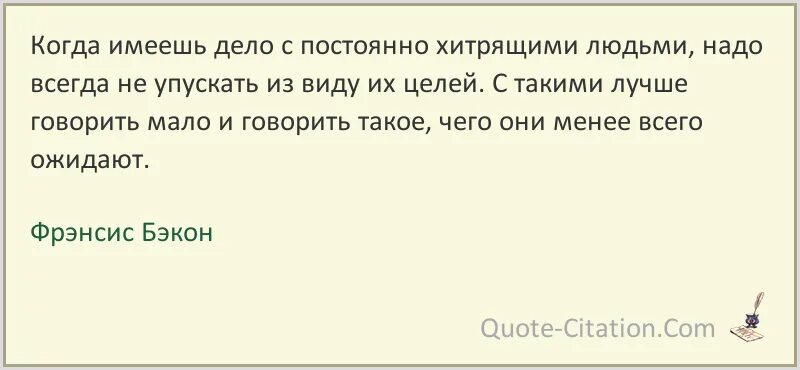 Когда имеешь дело с постоянно хитрящими людьми, надо всегда не упускать из виду их целей. С такими лучше говорить мало и говорить такое, чего они менее всего ожидают.

Фрэнсис Бэкон

Quote-Citation.Com